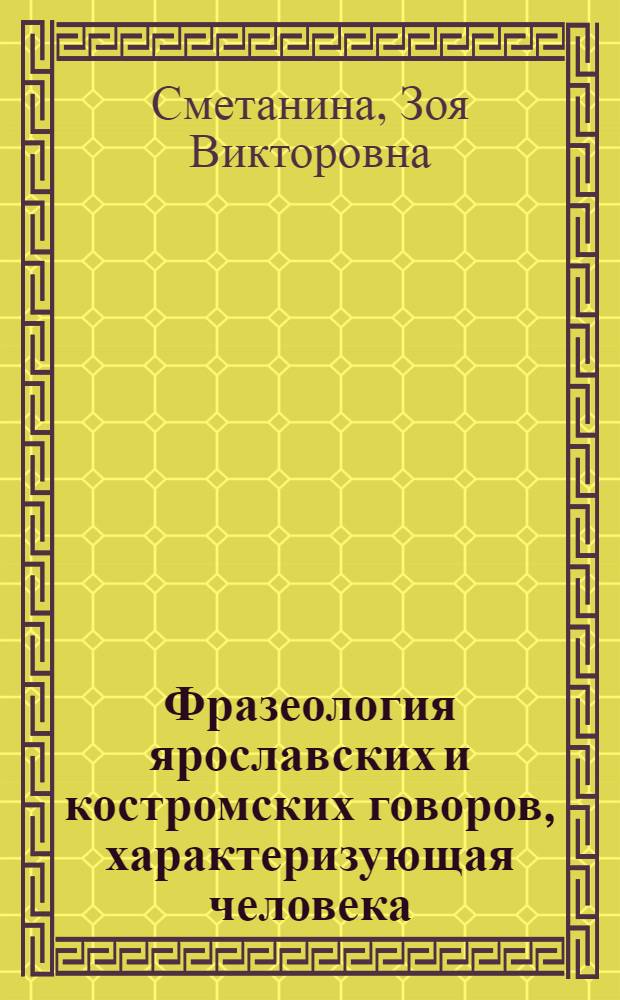 Сметанина, Зоя Викторовна

Фразеология ярославских и костромских говоров, характеризующая человека